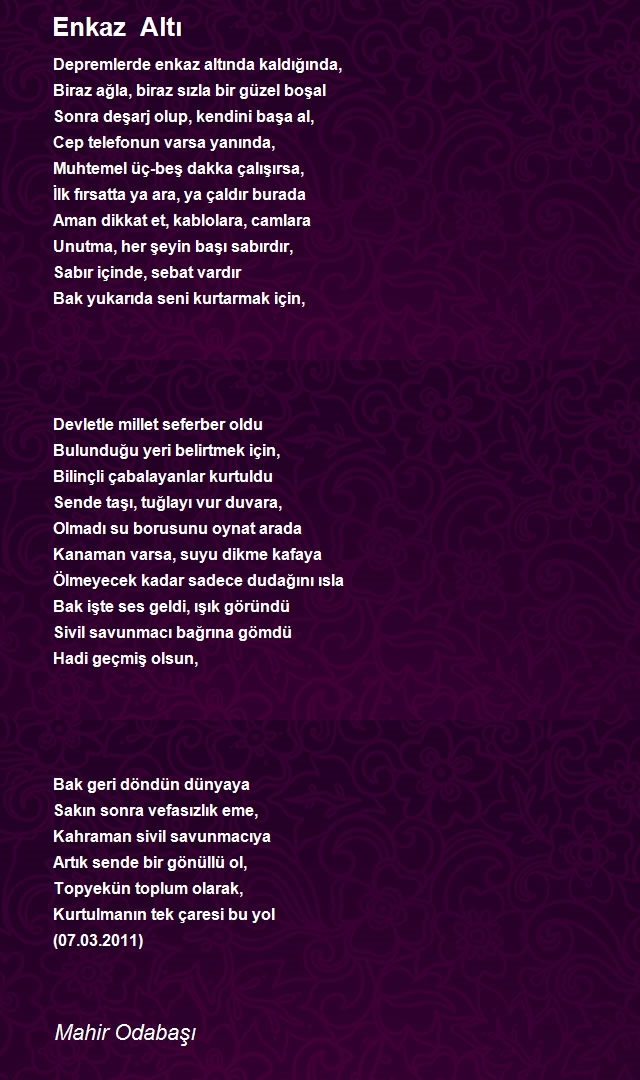 Enkaz Altı

Depremlerde enkaz altında kaldığında,
Biraz ağla, biraz sızla bir güzel boşal
Sonra deşarj olup, kendini başa al,
Cep telefonun varsa yanında,
Muhtemel üç-beş dakka çalışırsa,
İlk fırsatta ya ara, ya çaldır burada
Aman dikkat et, kablolara, camlara
Unutma, her şeyin başı sabırdır,
Sabır içinde, sebat vardır
Bak yukarıda seni kurtarmak için,

Devletle millet seferber oldu
Bulunduğu yeri belirtmek için,
Bilinçli çabalayanlar kurtuldu
Sende taşı, tuğlayı vur duvara,
Olmadı su borusunu oynat arada
Kanaman varsa, suyu dikme kafaya
Ölmeyecek kadar sadece dudağını ısla
Bak işte ses geldi, ışık göründü
Sivil savunmacı bağrına gömdü
Hadi geçmiş olsun,

Bak geri döndün dünyaya
Sakın sonra vefasızlık eme,
Kahraman sivil savunmacıya
Artık sende bir gönüllü ol,
Topyekün toplum olarak,
Kurtulmanın tek çaresi bu yol
(07.03.2011)

Mahir Odabaşı